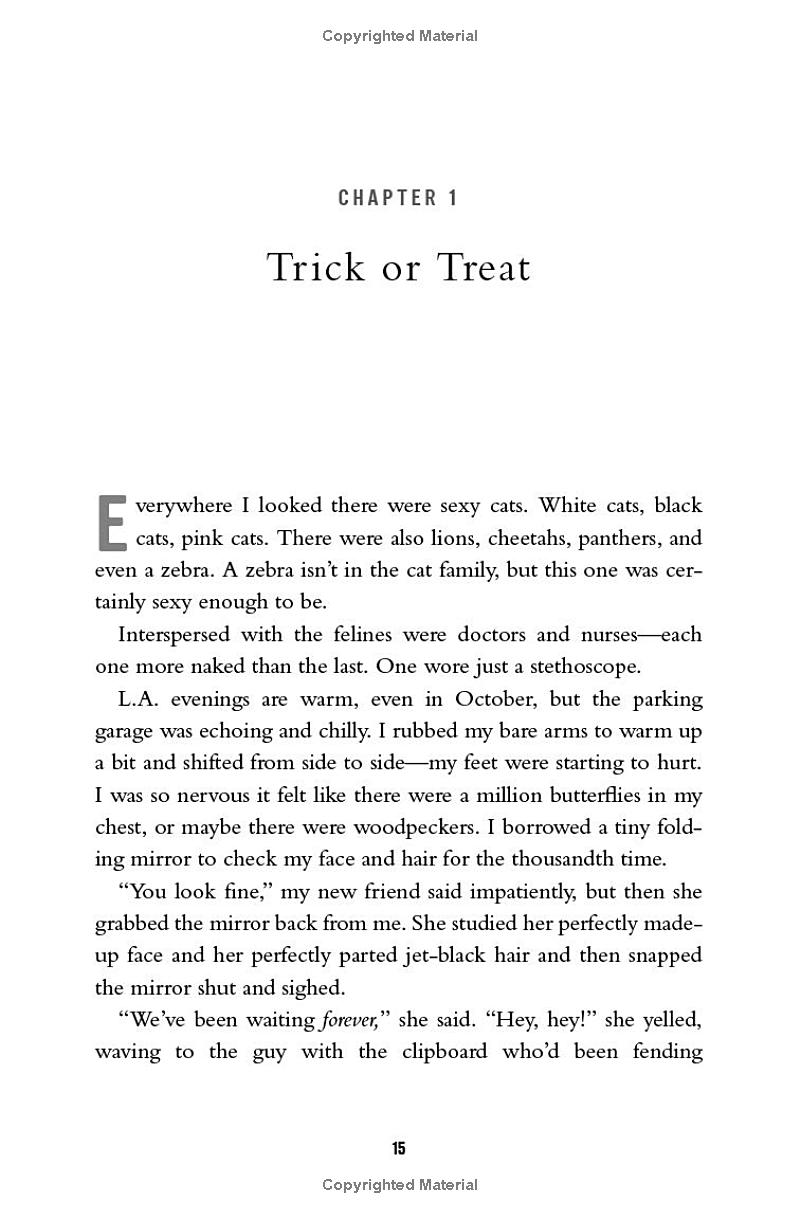 Copyrighted Material

CHAPTER 1

Trick or Treat

Everywhere I looked there were sexy cats. White cats, black cats, pink cats. There were also lions, cheetahs, panthers, and even a zebra. A zebra isn't in the cat family, but this one was certainly sexy enough to be.

Interspersed with the felines were doctors and nurses—each one more naked than the last. One wore just a stethoscope.

L.A. evenings are warm, even in October, but the parking garage was echoing and chilly. I rubbed my bare arms to warm up a bit and shifted from side to side—my feet were starting to hurt. I was so nervous it felt like there were a million butterflies in my chest, or maybe there were woodpeckers. I borrowed a tiny folding mirror to check my face and hair for the thousandth time.

"You look fine," my new friend said impatiently, but then she grabbed the mirror back from me. She studied her perfectly made-up face and her perfectly parted jet-black hair and then snapped the mirror shut and sighed.

"We've been waiting forever," she said. "Hey, hey!" she yelled, waving to the guy with the clipboard who'd been fending

15

Copyrighted Material